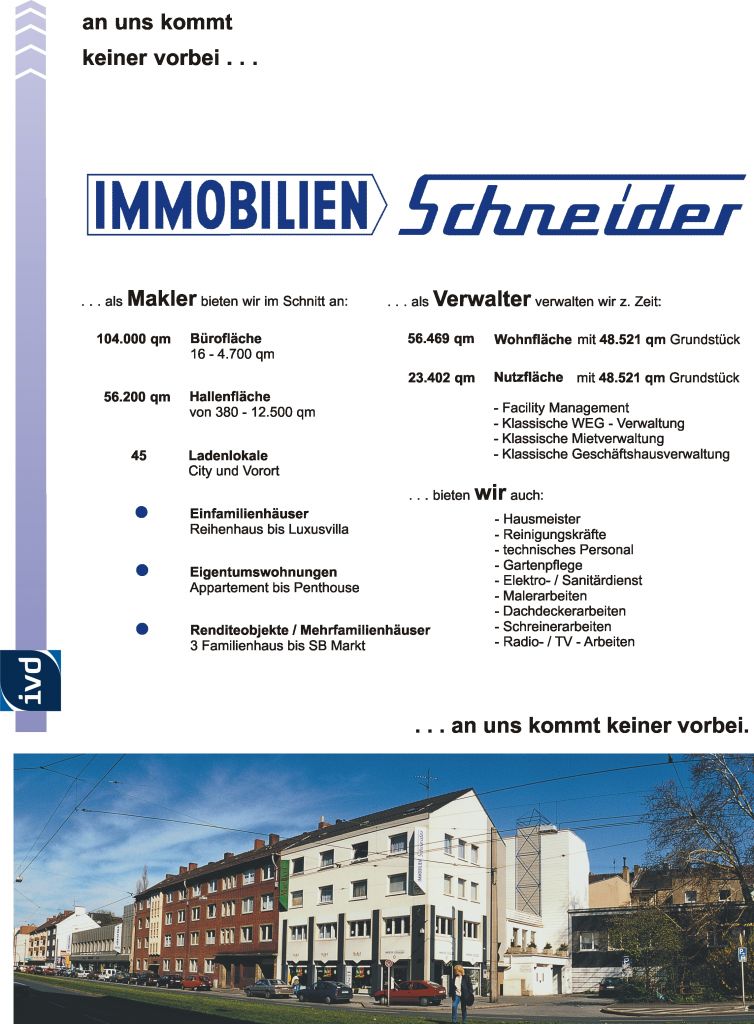 an uns kommt
keiner vorbei . . .

IMMOBILIEN Schneider

. . . als Makler bieten wir im Schnitt an:

104.000 qm Bürofläche
16 - 4.700 qm

56.200 qm Hallenfläche
von 380 - 12.500 qm

45 Ladenlokale
City und Vorort

Einfamilienhäuser
Reihenhaus bis Luxusvilla

Eigentumswohnungen
Appartement bis Penthouse

Renditeobjekte / Mehrfamilienhäuser
3 Familienhaus bis SB Markt

. . . als Verwalter verwalten wir z. Zeit:

56.469 qm Wohnfläche mit 48.521 qm Grundstück

23.402 qm Nutzfläche mit 48.521 qm Grundstück

- Facility Management
- Klassische WEG - Verwaltung
- Klassische Mietverwaltung
- Klassische Geschäftshausverwaltung

. . . bieten wir auch:

- Hausmeister
- Reinigungskräfte
- technisches Personal
- Gartenpflege
- Elektro- / Sanitärdienst
- Malerarbeiten
- Dachdeckerarbeiten
- Schreinerarbeiten
- Radio- / TV - Arbeiten

P.A.T.

. . . an uns kommt keiner vorbei.